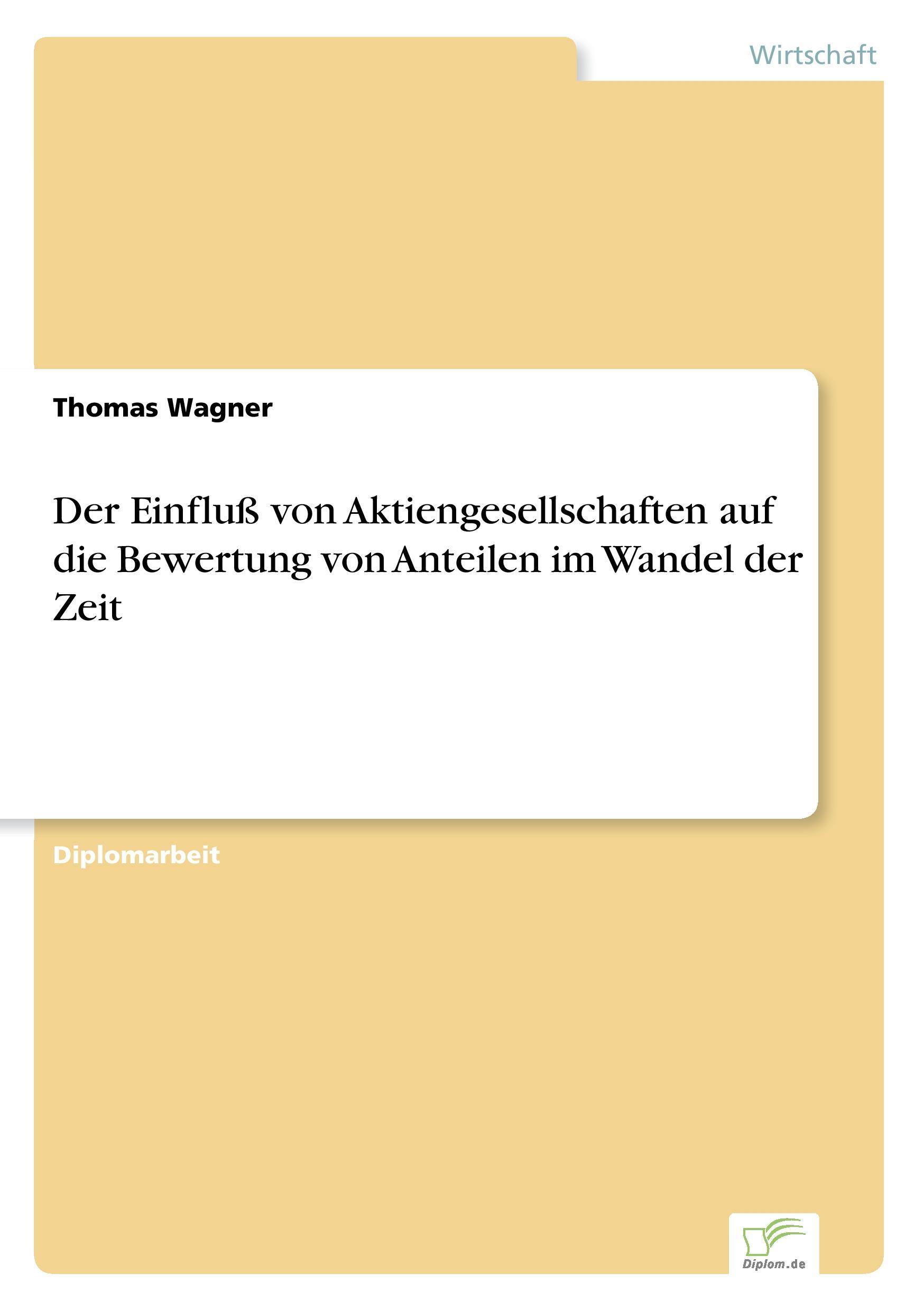 Wirtschaft

Thomas Wagner

Der Einfluß von Aktiengesellschaften auf die Bewertung von Anteilen im Wandel der Zeit

Diplomarbeit

Diplom.de